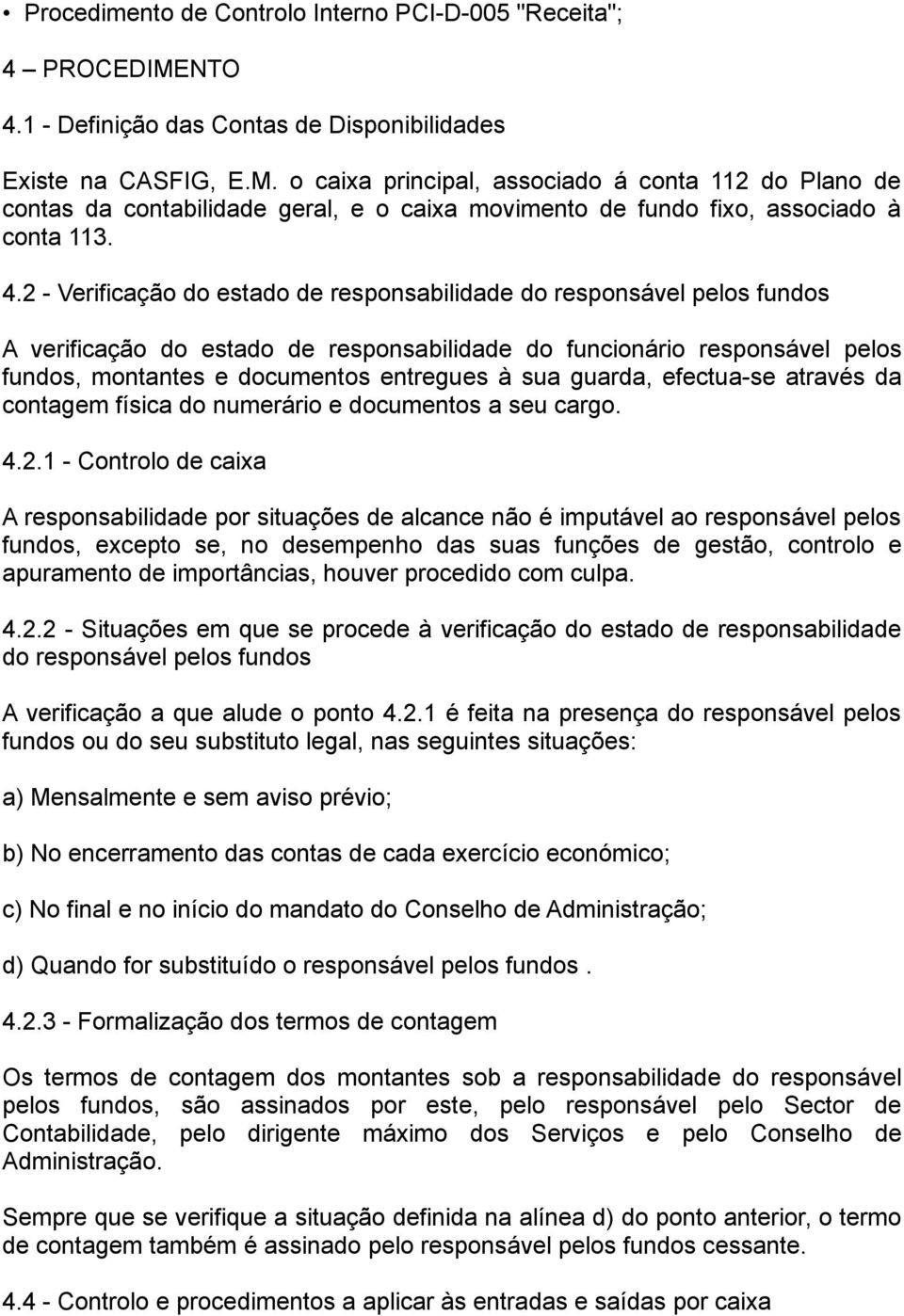 • Procedimento de Controlo Interno PCI-D-005 "Receita";

4 – PROCEDIMENTO

4.1 - Definição das Contas de Disponibilidades

Existe na CASFIG, E.M. o caixa principal, associado á conta 112 do Plano de contas da contabilidade geral, e o caixa movimento de fundo fixo, associado à conta 113.

4.2 - Verificação do estado de responsabilidade do responsável pelos fundos

A verificação do estado de responsabilidade do funcionário responsável pelos fundos, montantes e documentos entregues à sua guarda, efectua-se através da contagem física do numerário e documentos a seu cargo.

4.2.1 - Controlo de caixa

A responsabilidade por situações de alcance não é imputável ao responsável pelos fundos, excepto se, no desempenho das suas funções de gestão, controlo e apuramento de importâncias, houver procedido com culpa.

4.2.2 - Situações em que se procede à verificação do estado de responsabilidade do responsável pelos fundos

A verificação a que alude o ponto 4.2.1 é feita na presença do responsável pelos fundos ou do seu substituto legal, nas seguintes situações:

a) Mensalmente e sem aviso prévio;

b) No encerramento das contas de cada exercício económico;

c) No final e no início do mandato do Conselho de Administração;

d) Quando for substituído o responsável pelos fundos .

4.2.3 - Formalização dos termos de contagem

Os termos de contagem dos montantes sob a responsabilidade do responsável pelos fundos, são assinados por este, pelo responsável pelo Sector de Contabilidade, pelo dirigente máximo dos Serviços e pelo Conselho de Administração.

Sempre que se verifique a situação definida na alínea d) do ponto anterior, o termo de contagem também é assinado pelo responsável pelos fundos cessante.

4.4 - Controlo e procedimentos a aplicar às entradas e saídas por caixa